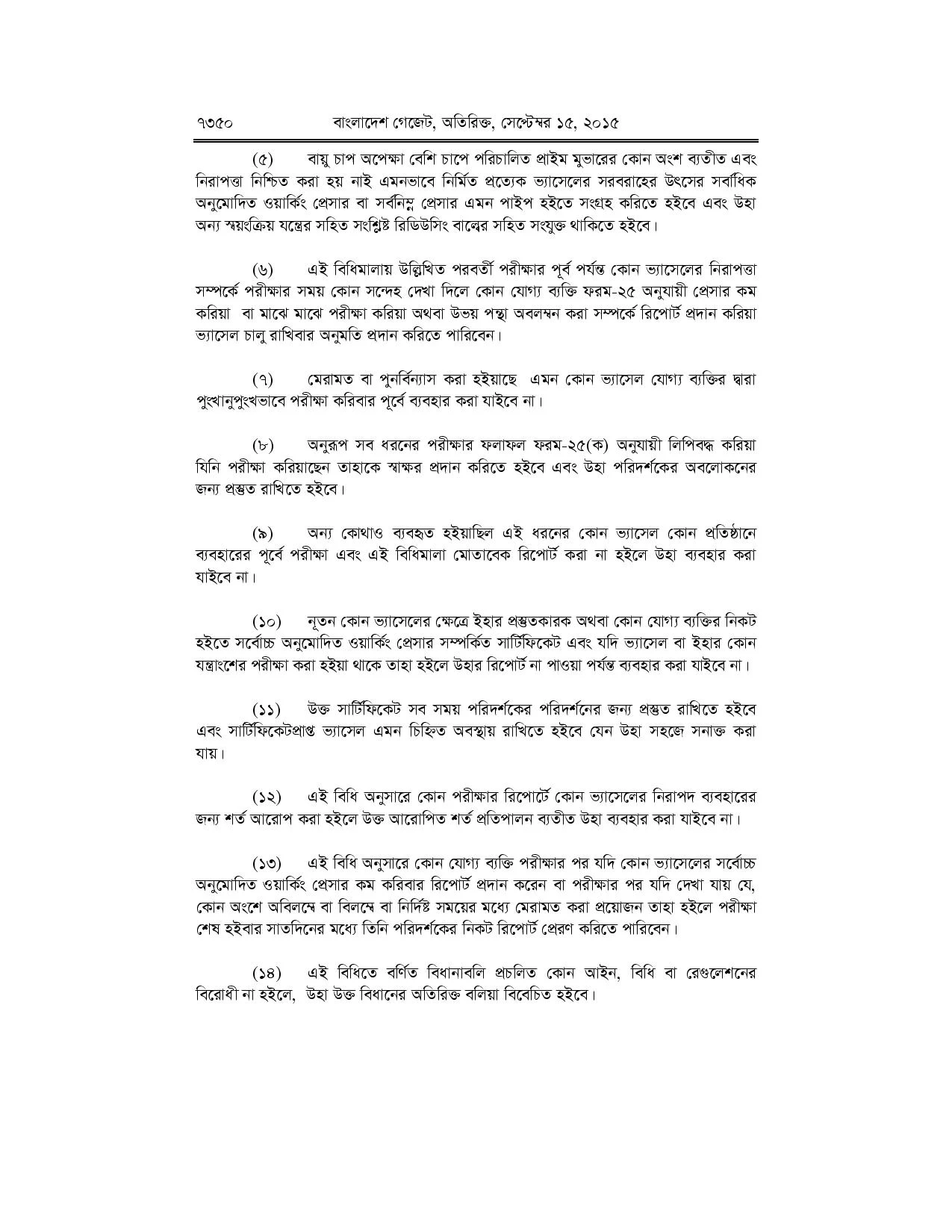 ৭৩৫০ বাংলাদেশ গেজেট, অতিরিক্ত, সেপ্টেম্বর ১৫, ২০১৫

(৫) বায়ু চাপ অপেক্ষা বেশি চাপে পরিচালিত প্রাইম মুভারের কোন অংশ ব্যতীত এবং নিরাপত্তা নিশ্চিত করা হয় নাই এমনভাবে নির্মিত প্রত্যেক ভ্যাসেলের সরবরাহের উৎসের সর্বাধিক অনুমোদিত ওয়ার্কিং প্রেসার বা সর্বনিম্ন প্রেসার এমন পাইপ হইতে সংগ্রহ করিতে হইবে এবং উহা অন্য স্বয়ংক্রিয় যন্ত্রের সহিত সংশ্লিষ্ট রিডিউসিং বাল্বের সহিত সংযুক্ত থাকিতে হইবে।

(৬) এই বিধিমালায় উল্লিখিত পরবর্তী পরীক্ষার পূর্ব পর্যন্ত কোন ভ্যাসেলের নিরাপত্তা সম্পর্কে পরীক্ষার সময় কোন সন্দেহ দেখা দিলে কোন যোগ্য ব্যক্তি ফরম-২৫ অনুযায়ী প্রেসার কম করিয়া বা মাঝে মাঝে পরীক্ষা করিয়া অথবা উভয় পন্থা অবলম্বন করা সম্পর্কে রিপোর্ট প্রদান করিয়া ভ্যাসেল চালু রাখিবার অনুমতি প্রদান করিতে পারিবেন।

(৭) মেরামত বা পুনর্বিন্যাস করা হইয়াছে এমন কোন ভ্যাসেল যোগ্য ব্যক্তির দ্বারা পুংখানুপুংখভাবে পরীক্ষা করিবার পূর্বে ব্যবহার করা যাইবে না।

(৮) অনুরূপ সব ধরনের পরীক্ষার ফলাফল ফরম-২৫(ক) অনুযায়ী লিপিবদ্ধ করিয়া যিনি পরীক্ষা করিয়াছেন তাহাকে স্বাক্ষর প্রদান করিতে হইবে এবং উহা পরিদর্শকের অবলোকনের জন্য প্রস্তুত রাখিতে হইবে।

(৯) অন্য কোথাও ব্যবহৃত হইয়াছিল এই ধরনের কোন ভ্যাসেল কোন প্রতিষ্ঠানে ব্যবহারের পূর্বে পরীক্ষা এবং এই বিধিমালা মোতাবেক রিপোর্ট করা না হইলে উহা ব্যবহার করা যাইবে না।

(১০) নূতন কোন ভ্যাসেলের ক্ষেত্রে ইহার প্রস্তুতকারক অথবা কোন যোগ্য ব্যক্তির নিকট হইতে সর্বোচ্চ অনুমোদিত ওয়ার্কিং প্রেসার সম্পর্কিত সার্টিফিকেট এবং যদি ভ্যাসেল বা ইহার কোন যন্ত্রাংশের পরীক্ষা করা হইয়া থাকে তাহা হইলে উহার রিপোর্ট না পাওয়া পর্যন্ত ব্যবহার করা যাইবে না।

(১১) উক্ত সার্টিফিকেট সব সময় পরিদর্শকের পরিদর্শনের জন্য প্রস্তুত রাখিতে হইবে এবং সার্টিফিকেটপ্রাপ্ত ভ্যাসেল এমন চিহ্নিত অবস্থায় রাখিতে হইবে যেন উহা সহজে সনাক্ত করা যায়।

(১২) এই বিধি অনুসারে কোন পরীক্ষার রিপোর্টে কোন ভ্যাসেলের নিরাপদ ব্যবহারের জন্য শর্ত আরোপ করা হইলে উক্ত আরোপিত শর্ত প্রতিপালন ব্যতীত উহা ব্যবহার করা যাইবে না।

(১৩) এই বিধি অনুসারে কোন যোগ্য ব্যক্তি পরীক্ষার পর যদি কোন ভ্যাসেলের সর্বোচ্চ অনুমোদিত ওয়ার্কিং প্রেসার কম করিবার রিপোর্ট প্রদান করেন বা পরীক্ষার পর যদি দেখা যায় যে, কোন অংশে অবিলম্বে বা বিলম্বে বা নির্দিষ্ট সময়ের মধ্যে মেরামত করা প্রয়োজন তাহা হইলে পরীক্ষা শেষ হইবার সাতদিনের মধ্যে তিনি পরিদর্শকের নিকট রিপোর্ট প্রেরণ করিতে পারিবেন।

(১৪) এই বিধিতে বর্ণিত বিধানাবলি প্রচলিত কোন আইন, বিধি বা রেগুলেশনের বিরোধী না হইলে, উহা উক্ত বিধানের অতিরিক্ত বলিয়া বিবেচিত হইবে।